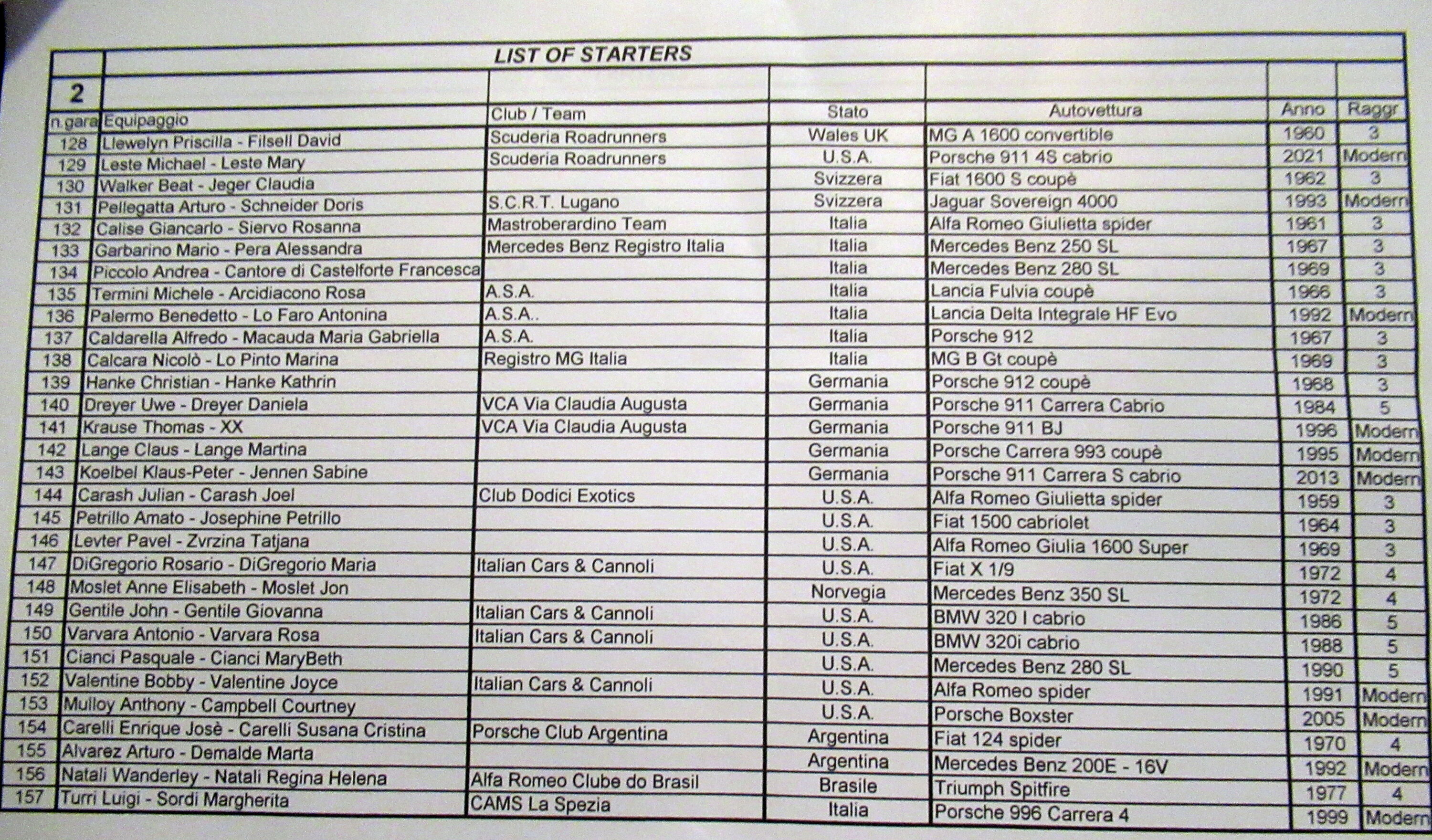 LIST OF STARTERS

2

| n.gara | Equipaggio | Club / Team | Stato | Autovettura | Anno | Raggr |
|---|---|---|---|---|---|---|
| 128 | Llewelyn Priscilla - Filsell David | Scuderia Roadrunners | Wales UK | MG A 1600 convertible | 1960 | 3 |
| 129 | Leste Michael - Leste Mary | Scuderia Roadrunners | U.S.A. | Porsche 911 4S cabrio | 2021 | Modern |
| 130 | Walker Beat - Jeger Claudia | | Svizzera | Fiat 1600 S coupè | 1962 | 3 |
| 131 | Pellegatta Arturo - Schneider Doris | S.C.R.T. Lugano | Svizzera | Jaguar Sovereign 4000 | 1993 | Modern |
| 132 | Calise Giancarlo - Siervo Rosanna | Mastroberardino Team | Italia | Alfa Romeo Giulietta spider | 1961 | 3 |
| 133 | Garbarino Mario - Pera Alessandra | Mercedes Benz Registro Italia | Italia | Mercedes Benz 250 SL | 1967 | 3 |
| 134 | Piccolo Andrea - Cantore di Castelforte Francesca | | Italia | Mercedes Benz 280 SL | 1969 | 3 |
| 135 | Termini Michele - Arcidiacono Rosa | A.S.A. | Italia | Lancia Fulvia coupè | 1966 | 3 |
| 136 | Palermo Benedetto - Lo Faro Antonina | A.S.A.. | Italia | Lancia Delta Integrale HF Evo | 1992 | Modern |
| 137 | Caldarella Alfredo - Macauda Maria Gabriella | A.S.A. | Italia | Porsche 912 | 1967 | 3 |
| 138 | Calcara Nicolò - Lo Pinto Marina | Registro MG Italia | Italia | MG B Gt coupè | 1969 | 3 |
| 139 | Hanke Christian - Hanke Kathrin | | Germania | Porsche 912 coupè | 1968 | 3 |
| 140 | Dreyer Uwe - Dreyer Daniela | VCA Via Claudia Augusta | Germania | Porsche 911 Carrera Cabrio | 1984 | 5 |
| 141 | Krause Thomas - XX | VCA Via Claudia Augusta | Germania | Porsche 911 BJ | 1996 | Modern |
| 142 | Lange Claus - Lange Martina | | Germania | Porsche Carrera 993 coupè | 1995 | Modern |
| 143 | Koelbel Klaus-Peter - Jennen Sabine | | Germania | Porsche 911 Carrera S cabrio | 2013 | Modern |
| 144 | Carash Julian - Carash Joel | Club Dodici Exotics | U.S.A. | Alfa Romeo Giulietta spider | 1959 | 3 |
| 145 | Petrillo Amato - Josephine Petrillo | | U.S.A. | Fiat 1500 cabriolet | 1964 | 3 |
| 146 | Levter Pavel - Zvrzina Tatjana | | U.S.A. | Alfa Romeo Giulia 1600 Super | 1969 | 3 |
| 147 | DiGregorio Rosario - DiGregorio Maria | Italian Cars & Cannoli | U.S.A. | Fiat X 1/9 | 1972 | 4 |
| 148 | Moslet Anne Elisabeth - Moslet Jon | | Norvegia | Mercedes Benz 350 SL | 1972 | 4 |
| 149 | Gentile John - Gentile Giovanna | Italian Cars & Cannoli | U.S.A. | BMW 320 I cabrio | 1986 | 5 |
| 150 | Varvara Antonio - Varvara Rosa | Italian Cars & Cannoli | U.S.A. | BMW 320i cabrio | 1988 | 5 |
| 151 | Cianci Pasquale - Cianci MaryBeth | | U.S.A. | Mercedes Benz 280 SL | 1990 | 5 |
| 152 | Valentine Bobby - Valentine Joyce | Italian Cars & Cannoli | U.S.A. | Alfa Romeo spider | 1991 | Modern |
| 153 | Mulloy Anthony - Campbell Courtney | | U.S.A. | Porsche Boxster | 2005 | Modern |
| 154 | Carelli Enrique Josè - Carelli Susana Cristina | Porsche Club Argentina | Argentina | Fiat 124 spider | 1970 | 4 |
| 155 | Alvarez Arturo - Demalde Marta | | Argentina | Mercedes Benz 200E - 16V | 1992 | Modern |
| 156 | Natali Wanderley - Natali Regina Helena | Alfa Romeo Clube do Brasil | Brasile | Triumph Spitfire | 1977 | 4 |
| 157 | Turri Luigi - Sordi Margherita | CAMS La Spezia | Italia | Porsche 996 Carrera 4 | 1999 | Modern |